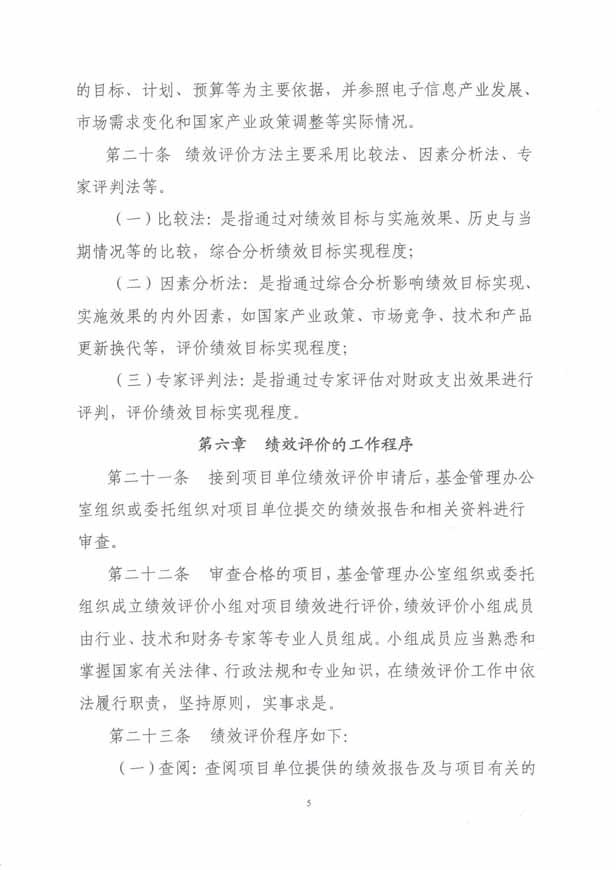 的目标、计划、预算等为主要依据，并参照电子信息产业发展、市场需求变化和国家产业政策调整等实际情况。

第二十条　绩效评价方法主要采用比较法、因素分析法、专家评判法等。

（一）比较法：是指通过对绩效目标与实施效果、历史与当期情况等的比较，综合分析绩效目标实现程度；

（二）因素分析法：是指通过综合分析影响绩效目标实现、实施效果的内外因素，如国家产业政策、市场竞争、技术和产品更新换代等，评价绩效目标实现程度；

（三）专家评判法：是指通过专家评估对财政支出效果进行评判，评价绩效目标实现程度。

第六章　绩效评价的工作程序

第二十一条　接到项目单位绩效评价申请后，基金管理办公室组织或委托组织对项目单位提交的绩效报告和相关资料进行审查。

第二十二条　审查合格的项目，基金管理办公室组织或委托组织成立绩效评价小组对项目绩效进行评价，绩效评价小组成员由行业、技术和财务专家等专业人员组成。小组成员应当熟悉和掌握国家有关法律、行政法规和专业知识，在绩效评价工作中依法履行职责，坚持原则，实事求是。

第二十三条　绩效评价程序如下：

（一）查阅：查阅项目单位提供的绩效报告及与项目有关的

5